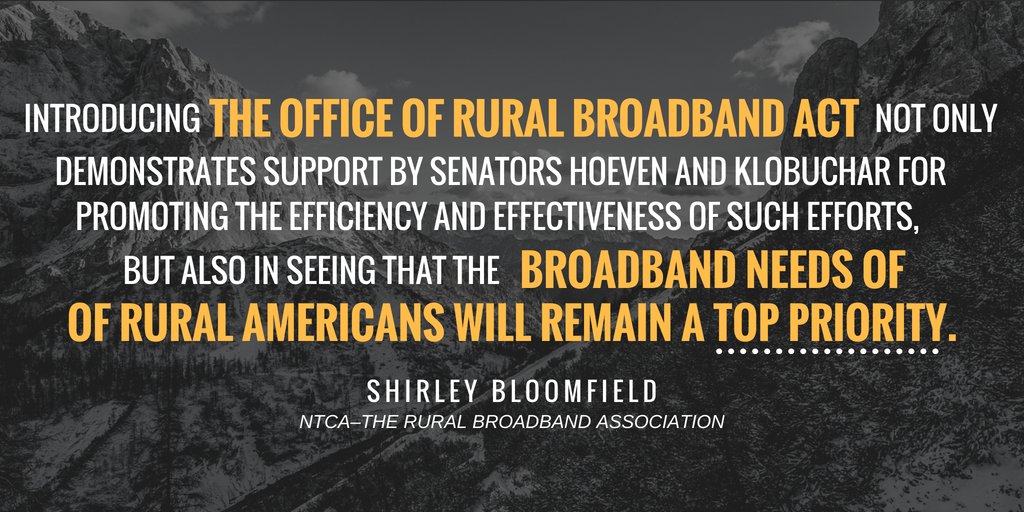 INTRODUCING THE OFFICE OF RURAL BROADBAND ACT NOT ONLY DEMONSTRATES SUPPORT BY SENATORS HOEVEN AND KLOBUCHAR FOR PROMOTING THE EFFICIENCY AND EFFECTIVENESS OF SUCH EFFORTS, BUT ALSO IN SEEING THAT THE BROADBAND NEEDS OF OF RURAL AMERICANS WILL REMAIN A TOP PRIORITY.

SHIRLEY BLOOMFIELD
NTCA–THE RURAL BROADBAND ASSOCIATION